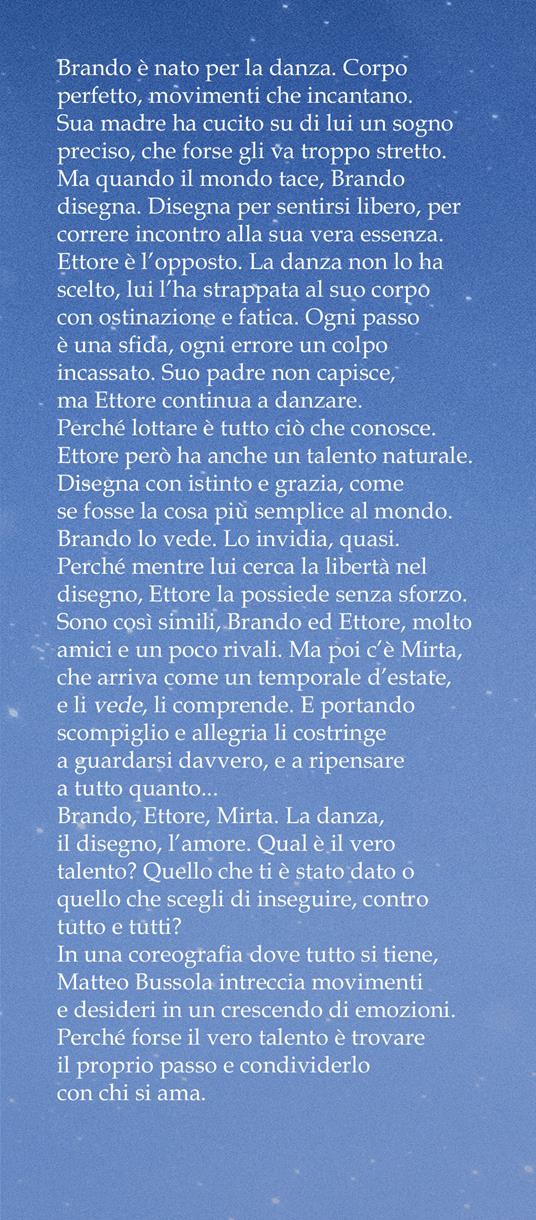 Brando è nato per la danza. Corpo perfetto, movimenti che incantano. Sua madre ha cucito su di lui un sogno preciso, che forse gli va troppo stretto. Ma quando il mondo tace, Brando disegna. Disegna per sentirsi libero, per correre incontro alla sua vera essenza.
Ettore è l'opposto. La danza non lo ha scelto, lui l'ha strappata al suo corpo con ostinazione e fatica. Ogni passo è una sfida, ogni errore un colpo incassato. Suo padre non capisce, ma Ettore continua a danzare. Perché lottare è tutto ciò che conosce.
Ettore però ha anche un talento naturale. Disegna con istinto e grazia, come se fosse la cosa più semplice al mondo. Brando lo vede. Lo invidia, quasi. Perché mentre lui cerca la libertà nel disegno, Ettore la possiede senza sforzo.
Sono così simili, Brando ed Ettore, molto amici e un poco rivali. Ma poi c'è Mirta, che arriva come un temporale d'estate, e li vede, li comprende. E portando scompiglio e allegria li costringe a guardarsi davvero, e a ripensare a tutto quanto...
Brando, Ettore, Mirta. La danza, il disegno, l'amore. Qual è il vero talento? Quello che ti è stato dato o quello che scegli di inseguire, contro tutto e tutti?
In una coreografia dove tutto si tiene, Matteo Bussola intreccia movimenti e desideri in un crescendo di emozioni. Perché forse il vero talento è trovare il proprio passo e condividerlo con chi si ama.